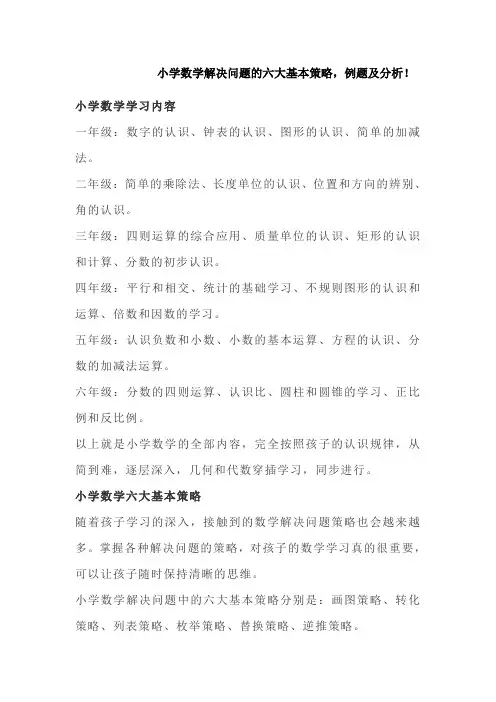 小学数学解决问题的六大基本策略，例题及分析！

小学数学学习内容

一年级：数字的认识、钟表的认识、图形的认识、简单的加减法。

二年级：简单的乘除法、长度单位的认识、位置和方向的辨别、角的认识。

三年级：四则运算的综合应用、质量单位的认识、矩形的认识和计算、分数的初步认识。

四年级：平行和相交、统计的基础学习、不规则图形的认识和运算、倍数和因数的学习。

五年级：认识负数和小数、小数的基本运算、方程的认识、分数的加减法运算。

六年级：分数的四则运算、认识比、圆柱和圆锥的学习、正比例和反比例。

以上就是小学数学的全部内容，完全按照孩子的认识规律，从简到难，逐层深入，几何和代数穿插学习，同步进行。

小学数学六大基本策略

随着孩子学习的深入，接触到的数学解决问题策略也会越来越多。掌握各种解决问题的策略，对孩子的数学学习真的很重要，可以让孩子随时保持清晰的思维。

小学数学解决问题中的六大基本策略分别是：画图策略、转化策略、列表策略、枚举策略、替换策略、逆推策略。